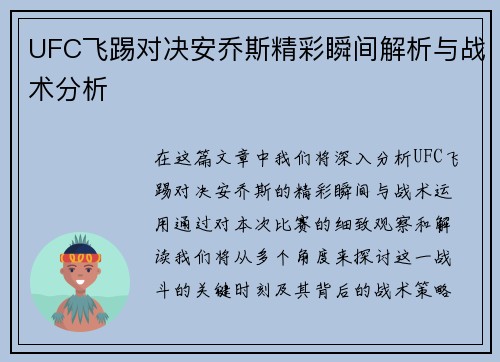 UFC飞踢对决安乔斯精彩瞬间解析与战术分析

在这篇文章中我们将深入分析UFC飞踢对决安乔斯的精彩瞬间与战术运用通过对本次比赛的细致观察和解读我们将从多个角度来探讨这一战斗的关键时刻及其背后的战术策略